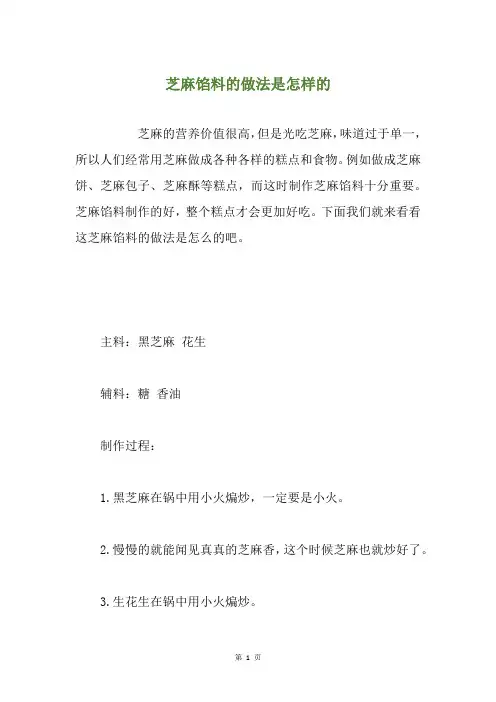 芝麻馅料的做法是怎样的

芝麻的营养价值很高，但是光吃芝麻，味道过于单一，所以人们经常用芝麻做成各种各样的糕点和食物。例如做成芝麻饼、芝麻包子、芝麻酥等糕点，而这时制作芝麻馅料十分重要。芝麻馅料制作的好，整个糕点才会更加好吃。下面我们就来看看这芝麻馅料的做法是怎么的吧。

主料：黑芝麻 花生

辅料：糖 香油

制作过程：

1.黑芝麻在锅中用小火煸炒，一定要是小火。

2.慢慢的就能闻见真真的芝麻香，这个时候芝麻也就炒好了。

3.生花生在锅中用小火煸炒。

第 1 页